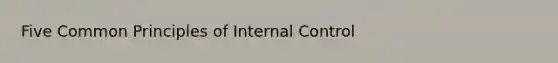 Five Common Principles of Internal Control